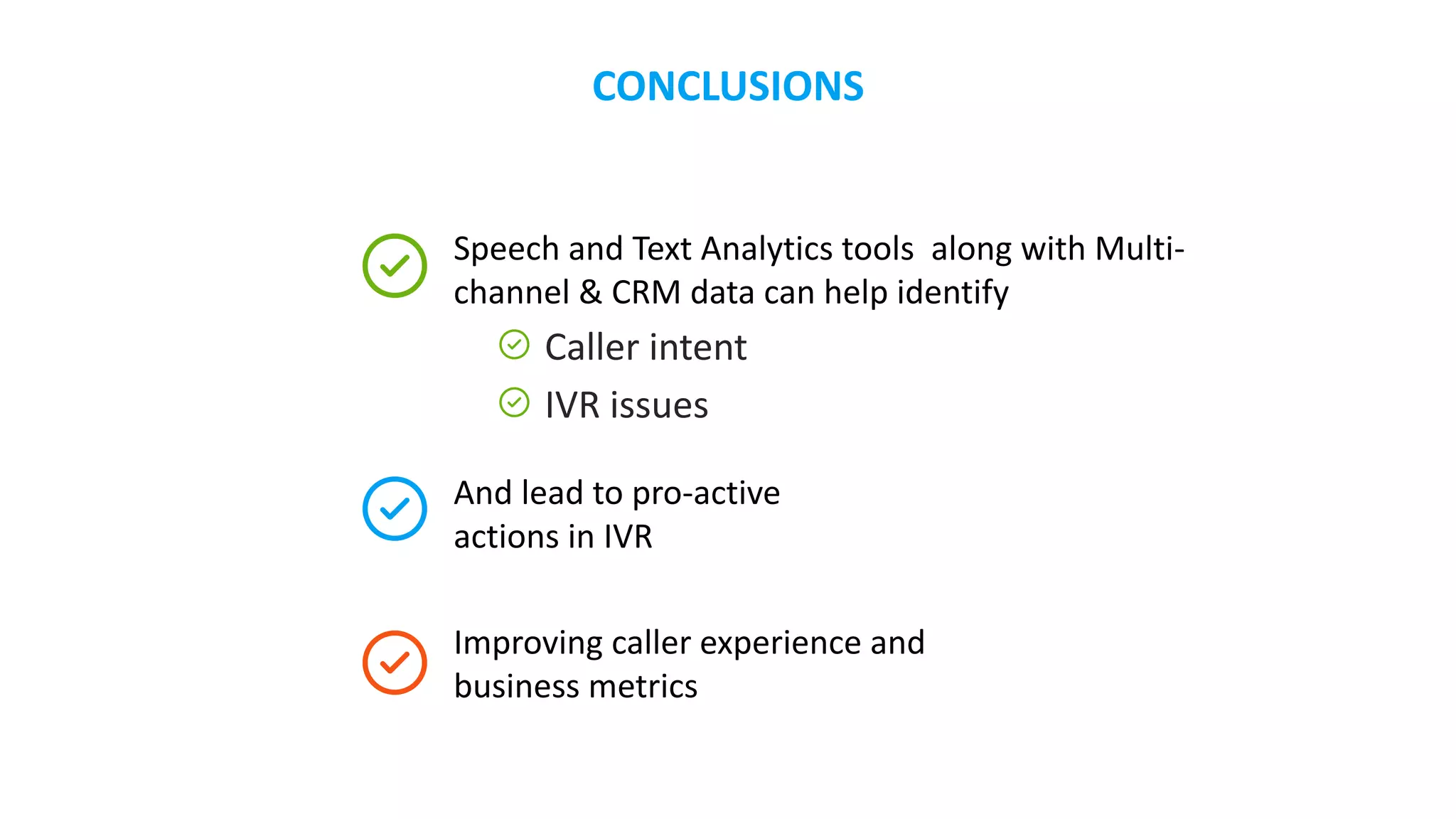 CONCLUSIONS

Speech and Text Analytics tools along with Multi-channel & CRM data can help identify

Caller intent

IVR issues

And lead to pro-active actions in IVR

Improving caller experience and business metrics